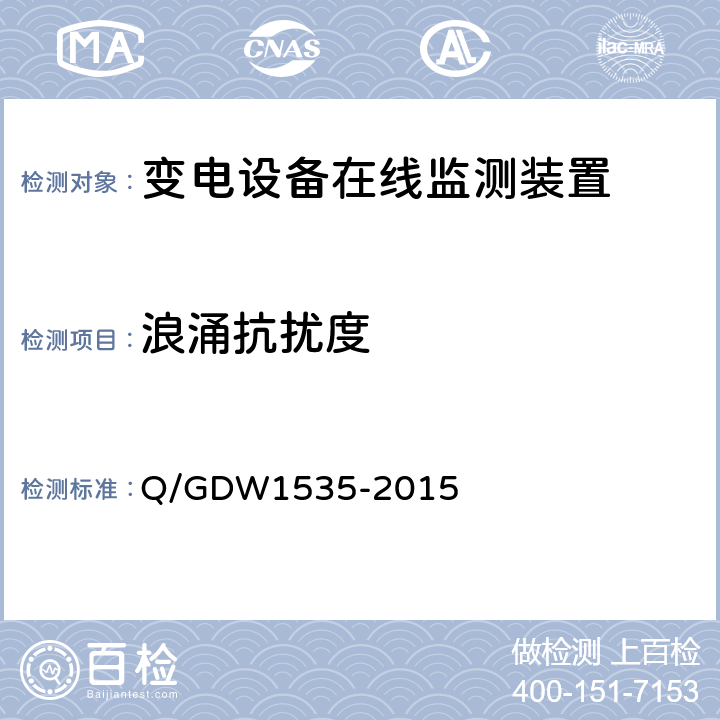 MA CNAS AL ilac-MRA

检测对象： 变电设备在线监测装置

检测项目： 浪涌抗扰度

检测标准： Q/GDW1535-2015

百检
Baijiantest.com

做检测 上百检
400-151-7153